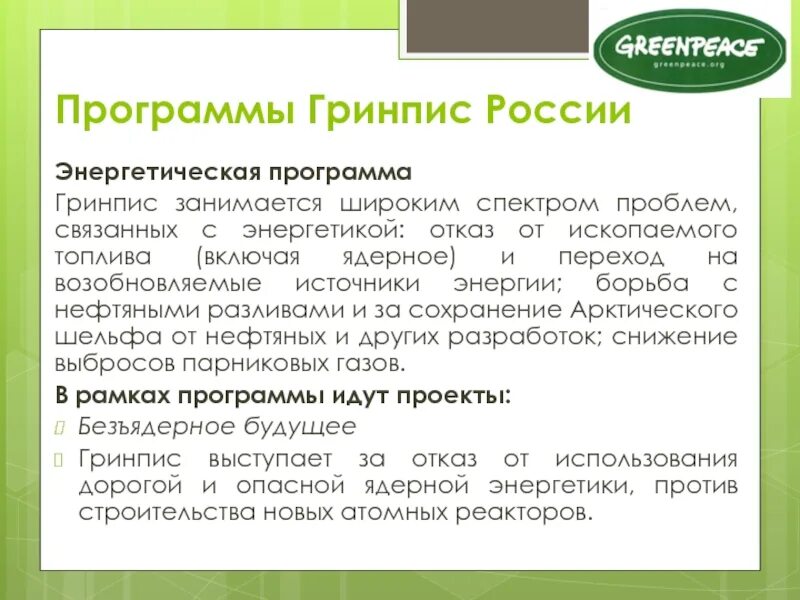 GREENPEACE
greenpeace.org

Программы Гринпис России

Энергетическая программа

Гринпис занимается широким спектром проблем, связанных с энергетикой: отказ от ископаемого топлива (включая ядерное) и переход на возобновляемые источники энергии; борьба с нефтяными разливами и за сохранение Арктического шельфа от нефтяных и других разработок; снижение выбросов парниковых газов.

В рамках программы идут проекты:

Безъядерное будущее

Гринпис выступает за отказ от использования дорогой и опасной ядерной энергетики, против строительства новых атомных реакторов.